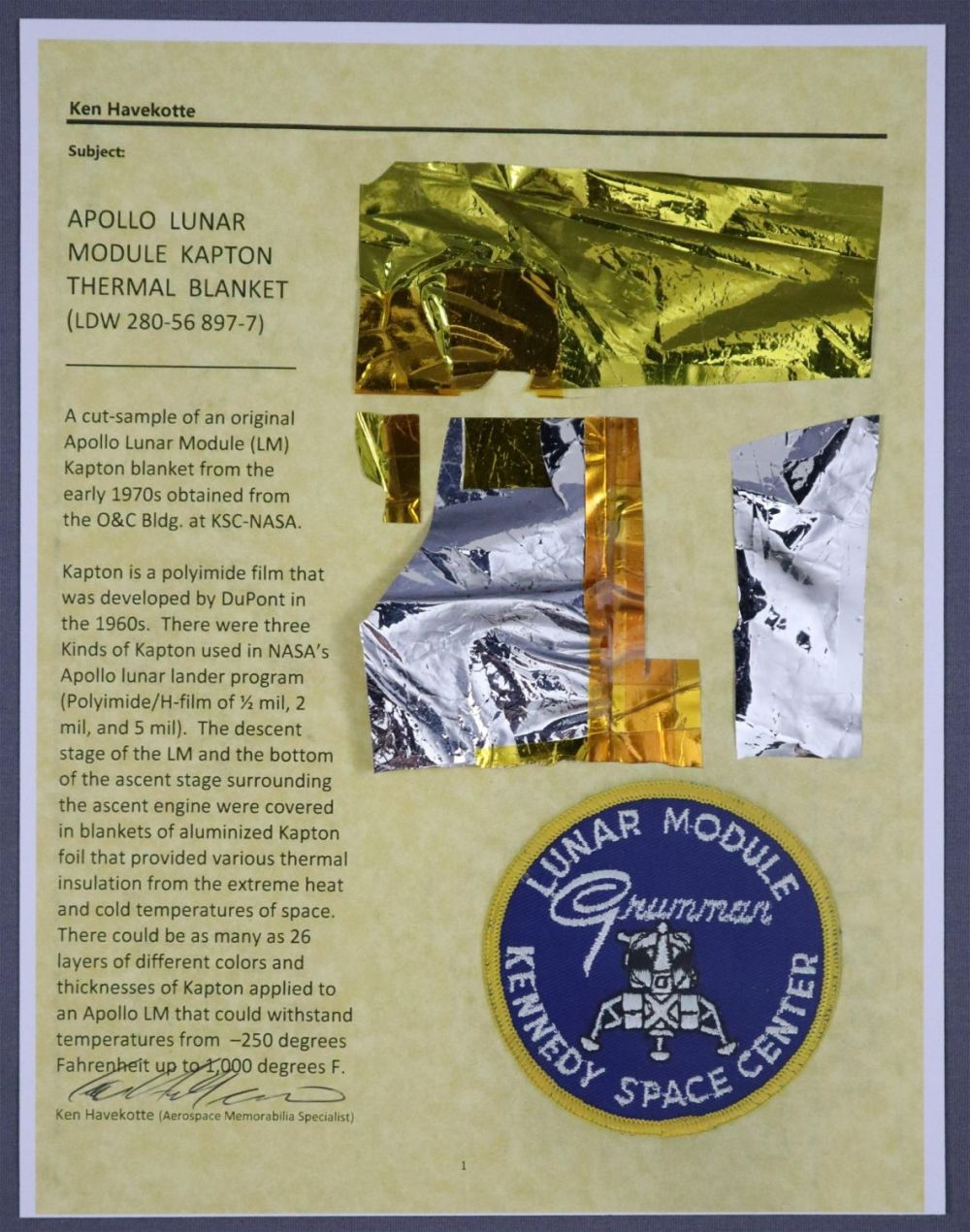 Ken Havekotte

Subject:

APOLLO LUNAR
MODULE KAPTON
THERMAL BLANKET
(LDW 280-56 897-7)

A cut-sample of an original Apollo Lunar Module (LM) Kapton blanket from the early 1970s obtained from the O&C Bldg. at KSC-NASA.

Kapton is a polyimide film that was developed by DuPont in the 1960s. There were three Kinds of Kapton used in NASA's Apollo lunar lander program (Polyimide/H-film of ½ mil, 2 mil, and 5 mil). The descent stage of the LM and the bottom of the ascent stage surrounding the ascent engine were covered in blankets of aluminized Kapton foil that provided various thermal insulation from the extreme heat and cold temperatures of space. There could be as many as 26 layers of different colors and thicknesses of Kapton applied to an Apollo LM that could withstand temperatures from –250 degrees Fahrenheit up to 1,000 degrees F.

Ken Havekotte (Aerospace Memorabilia Specialist)

LUNAR MODULE
Grumman
KENNEDY SPACE CENTER

1